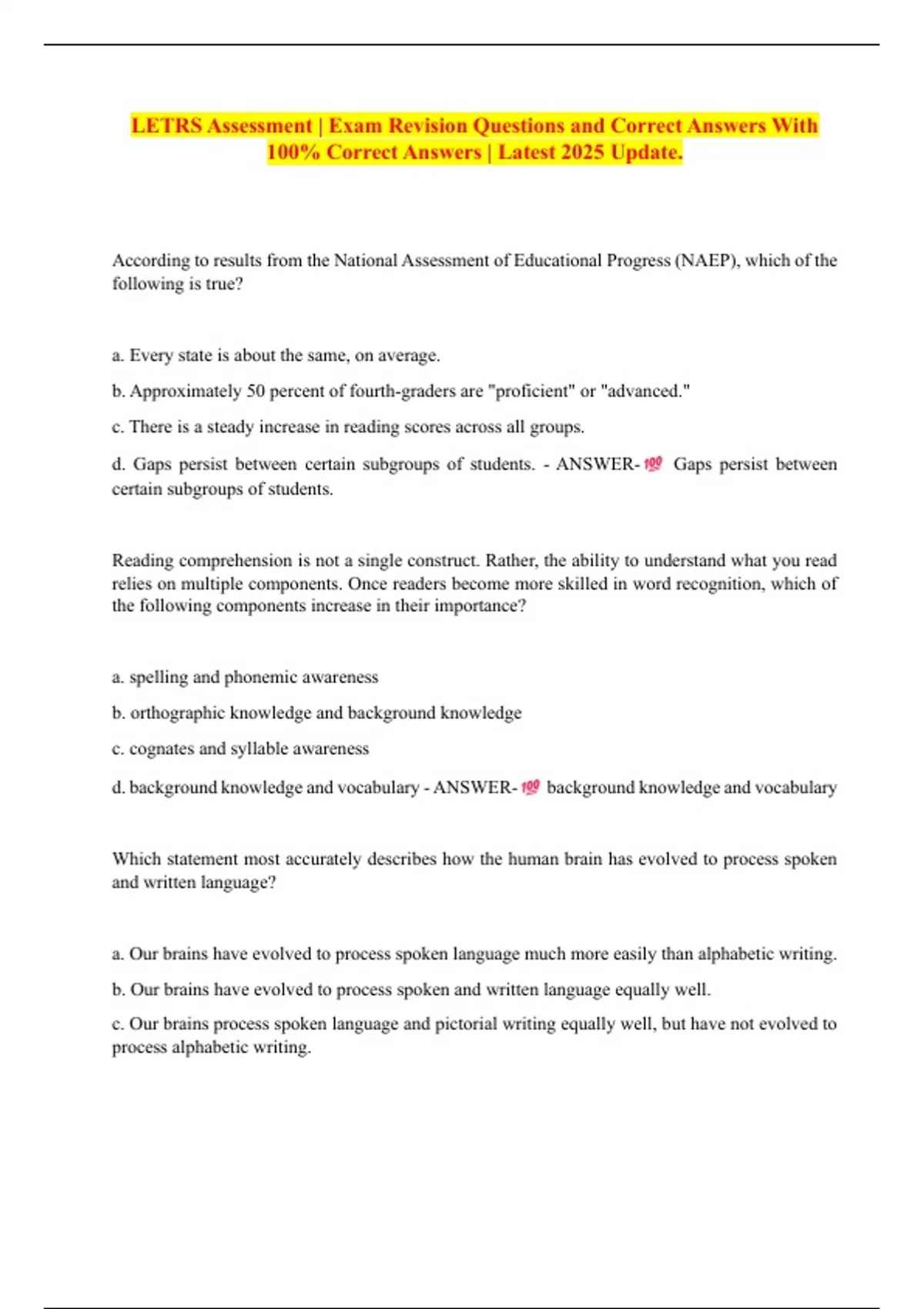 LETRS Assessment | Exam Revision Questions and Correct Answers With 100% Correct Answers | Latest 2025 Update.

According to results from the National Assessment of Educational Progress (NAEP), which of the following is true?

a. Every state is about the same, on average.

b. Approximately 50 percent of fourth-graders are "proficient" or "advanced."

c. There is a steady increase in reading scores across all groups.

d. Gaps persist between certain subgroups of students. - ANSWER-💯 Gaps persist between certain subgroups of students.

Reading comprehension is not a single construct. Rather, the ability to understand what you read relies on multiple components. Once readers become more skilled in word recognition, which of the following components increase in their importance?

a. spelling and phonemic awareness

b. orthographic knowledge and background knowledge

c. cognates and syllable awareness

d. background knowledge and vocabulary - ANSWER-💯 background knowledge and vocabulary

Which statement most accurately describes how the human brain has evolved to process spoken and written language?

a. Our brains have evolved to process spoken language much more easily than alphabetic writing.

b. Our brains have evolved to process spoken and written language equally well.

c. Our brains process spoken language and pictorial writing equally well, but have not evolved to process alphabetic writing.